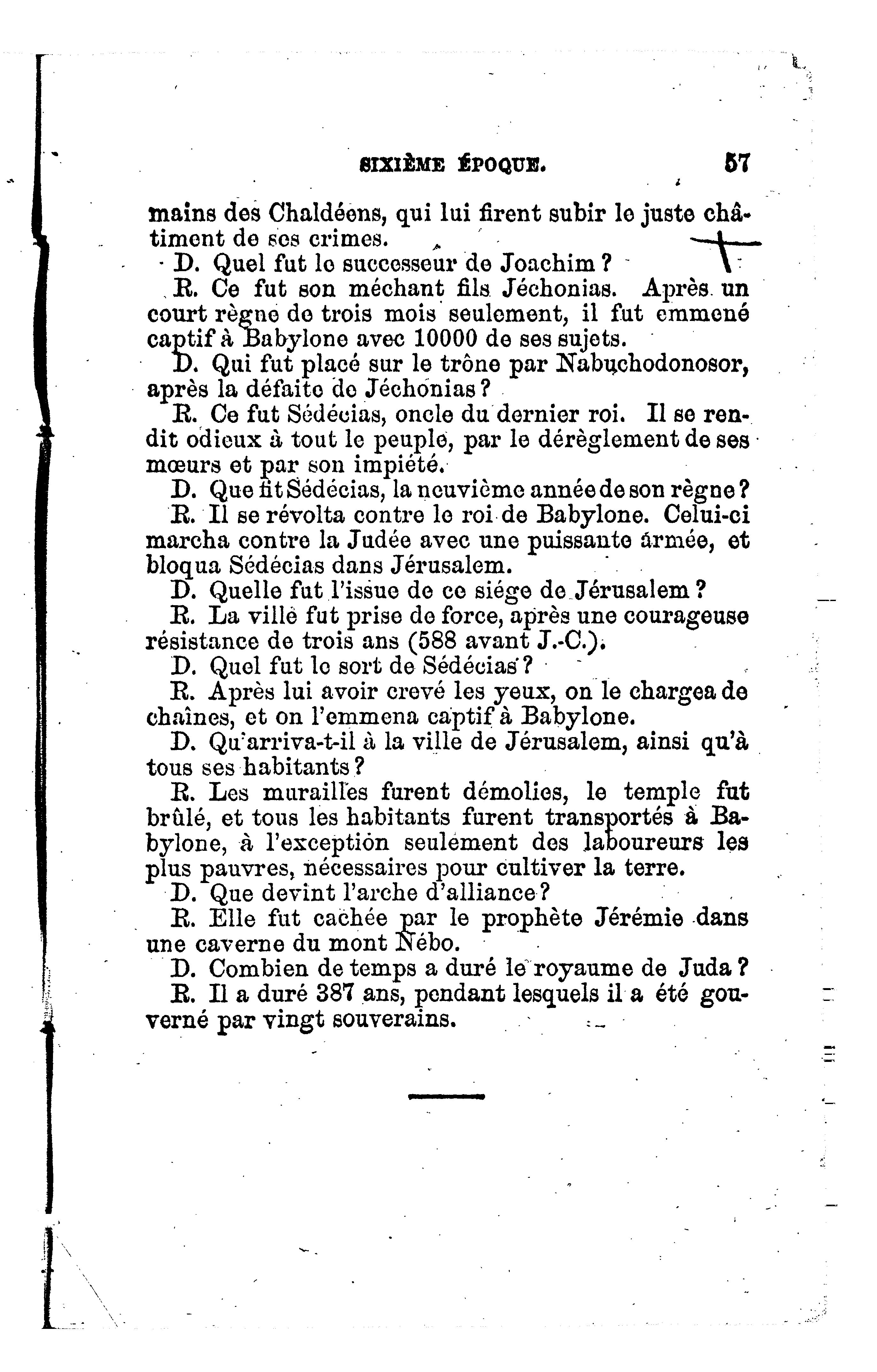 SIXIÈME ÉPOQUE. 57

mains des Chaldéens, qui lui firent subir le juste châtiment de ses crimes.

D. Quel fut le successeur de Joachim ?

R. Ce fut son méchant fils Jéchonias. Après un court règne de trois mois seulement, il fut emmené captif à Babylone avec 10000 de ses sujets.

D. Qui fut placé sur le trône par Nabuchodonosor, après la défaite de Jéchonias ?

R. Ce fut Sédécias, oncle du dernier roi. Il se rendit odieux à tout le peuple, par le dérèglement de ses mœurs et par son impiété.

D. Que fit Sédécias, la neuvième année de son règne ?

R. Il se révolta contre le roi de Babylone. Celui-ci marcha contre la Judée avec une puissante armée, et bloqua Sédécias dans Jérusalem.

D. Quelle fut l'issue de ce siége de Jérusalem ?

R. La ville fut prise de force, après une courageuse résistance de trois ans (588 avant J.-C.).

D. Quel fut le sort de Sédécias ?

R. Après lui avoir crevé les yeux, on le chargea de chaînes, et on l'emmena captif à Babylone.

D. Qu'arriva-t-il à la ville de Jérusalem, ainsi qu'à tous ses habitants ?

R. Les murailles furent démolies, le temple fut brûlé, et tous les habitants furent transportés à Babylone, à l'exception seulement des laboureurs les plus pauvres, nécessaires pour cultiver la terre.

D. Que devint l'arche d'alliance ?

R. Elle fut cachée par le prophète Jérémie dans une caverne du mont Nébo.

D. Combien de temps a duré le royaume de Juda ?

R. Il a duré 387 ans, pendant lesquels il a été gouverné par vingt souverains.